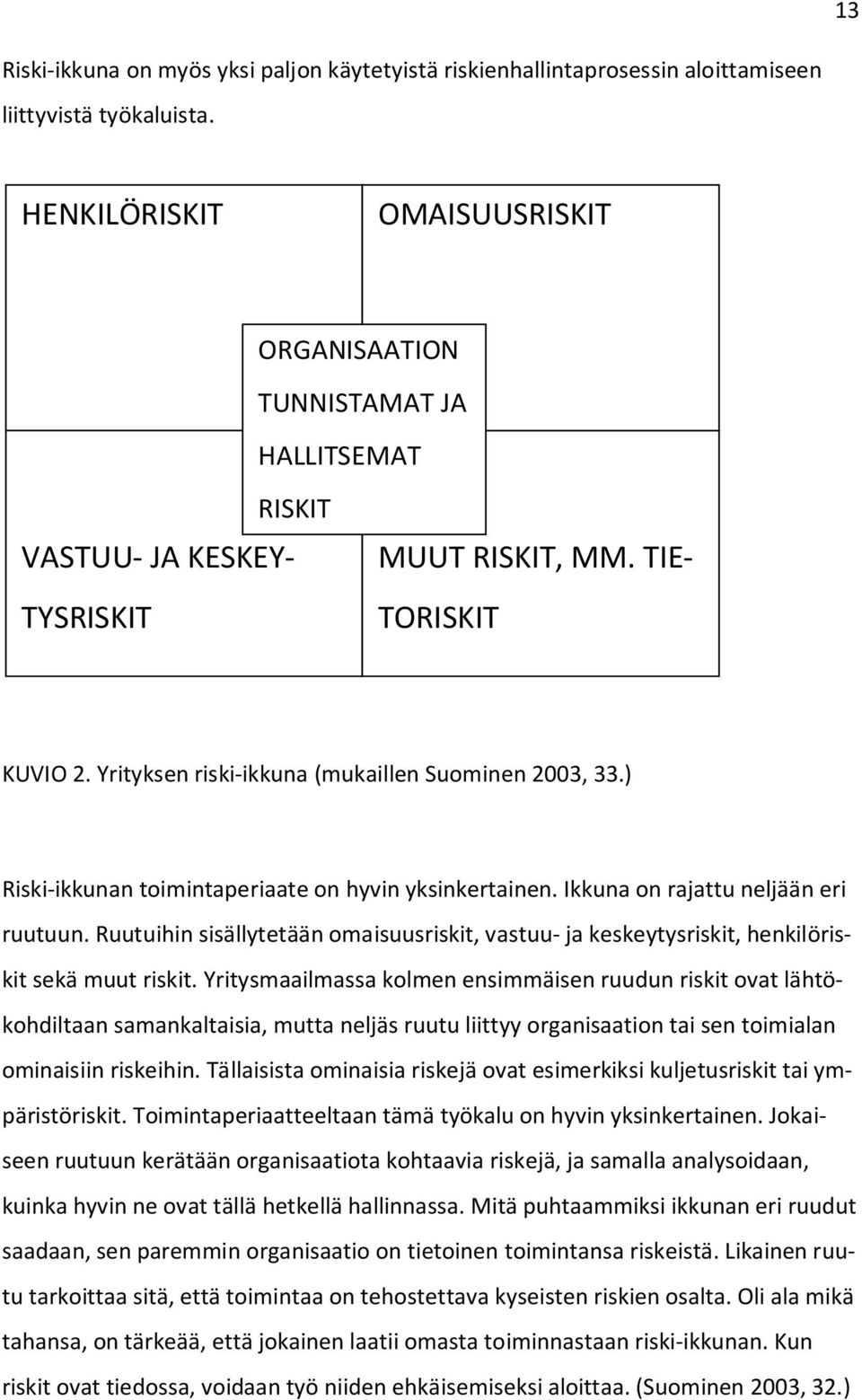 13

Riski-ikkuna on myös yksi paljon käytetyistä riskienhallintaprosessin aloittamiseen liittyvistä työkaluista.

HENKILÖRISKIT

OMAISUUSRISKIT

ORGANISAATION TUNNISTAMAT JA HALLITSEMAT RISKIT

VASTUU- JA KESKEYTYSRISKIT

MUUT RISKIT, MM. TIETORISKIT

KUVIO 2. Yrityksen riski-ikkuna (mukaillen Suominen 2003, 33.)

Riski-ikkunan toimintaperiaate on hyvin yksinkertainen. Ikkuna on rajattu neljään eri ruutuun. Ruutuihin sisällytetään omaisuusriskit, vastuu- ja keskeytysriskit, henkilöriskit sekä muut riskit. Yritysmaailmassa kolmen ensimmäisen ruudun riskit ovat lähtökohdiltaan samankaltaisia, mutta neljäs ruutu liittyy organisaation tai sen toimialan ominaisiin riskeihin. Tällaisista ominaisia riskejä ovat esimerkiksi kuljetusriskit tai ympäristöriskit. Toimintaperiaatteeltaan tämä työkalu on hyvin yksinkertainen. Jokaiseen ruutuun kerätään organisaatiota kohtaavia riskejä, ja samalla analysoidaan, kuinka hyvin ne ovat tällä hetkellä hallinnassa. Mitä puhtaammiksi ikkunan eri ruudut saadaan, sen paremmin organisaatio on tietoinen toimintansa riskeistä. Likainen ruutu tarkoittaa sitä, että toimintaa on tehostettava kyseisten riskien osalta. Oli ala mikä tahansa, on tärkeää, että jokainen laatii omasta toiminnastaan riski-ikkunan. Kun riskit ovat tiedossa, voidaan työ niiden ehkäisemiseksi aloittaa. (Suominen 2003, 32.)